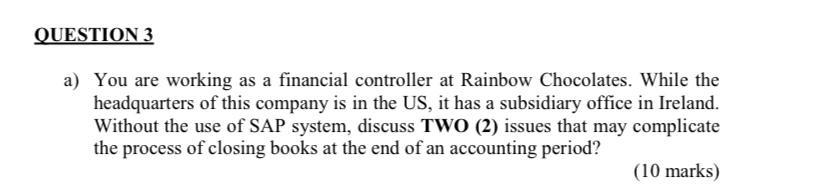 QUESTION 3

a) You are working as a financial controller at Rainbow Chocolates. While the headquarters of this company is in the US, it has a subsidiary office in Ireland. Without the use of SAP system, discuss TWO (2) issues that may complicate the process of closing books at the end of an accounting period?

(10 marks)